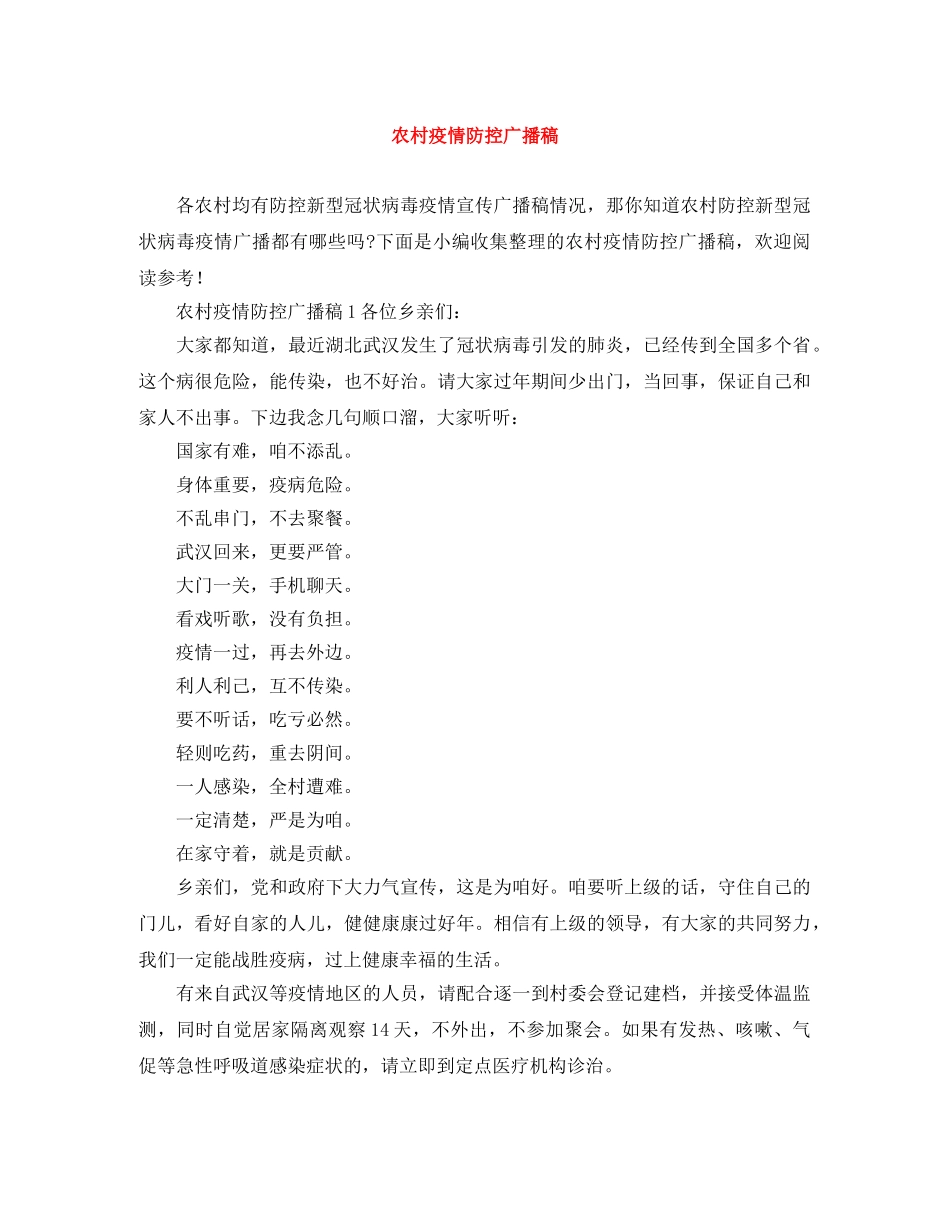 农村疫情防控广播稿

各农村均有防控新型冠状病毒疫情宣传广播稿情况，那你知道农村防控新型冠状病毒疫情广播都有哪些吗?下面是小编收集整理的农村疫情防控广播稿，欢迎阅读参考！

农村疫情防控广播稿 1 各位乡亲们：

大家都知道，最近湖北武汉发生了冠状病毒引发的肺炎，已经传到全国多个省。这个病很危险，能传染，也不好治。请大家过年期间少出门，当回事，保证自己和家人不出事。下边我念几句顺口溜，大家听听：

国家有难，咱不添乱。

身体重要，疫病危险。

不乱串门，不去聚餐。

武汉回来，更要严管。

大门一关，手机聊天。

看戏听歌，没有负担。

疫情一过，再去外边。

利人利己，互不传染。

要不听话，吃亏必然。

轻则吃药，重去阴间。

一人感染，全村遭难。

一定清楚，严是为咱。

在家守着，就是贡献。

乡亲们，党和政府下大力气宣传，这是为咱好。咱要听上级的话，守住自己的门儿，看好自家的人儿，健健康康过好年。相信有上级的领导，有大家的共同努力，我们一定能战胜疫病，过上健康幸福的生活。

有来自武汉等疫情地区的人员，请配合逐一到村委会登记建档，并接受体温监测，同时自觉居家隔离观察 14 天，不外出，不参加聚会。如果有发热、咳嗽、气促等急性呼吸道感染症状的，请立即到定点医疗机构诊治。